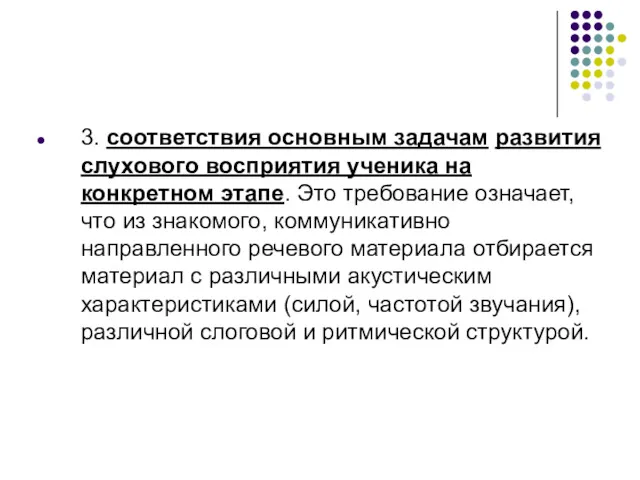 3. соответствия основным задачам развития слухового восприятия ученика на конкретном этапе. Это требование означает, что из знакомого, коммуникативно направленного речевого материала отбирается материал с различными акустическим характеристиками (силой, частотой звучания), различной слоговой и ритмической структурой.